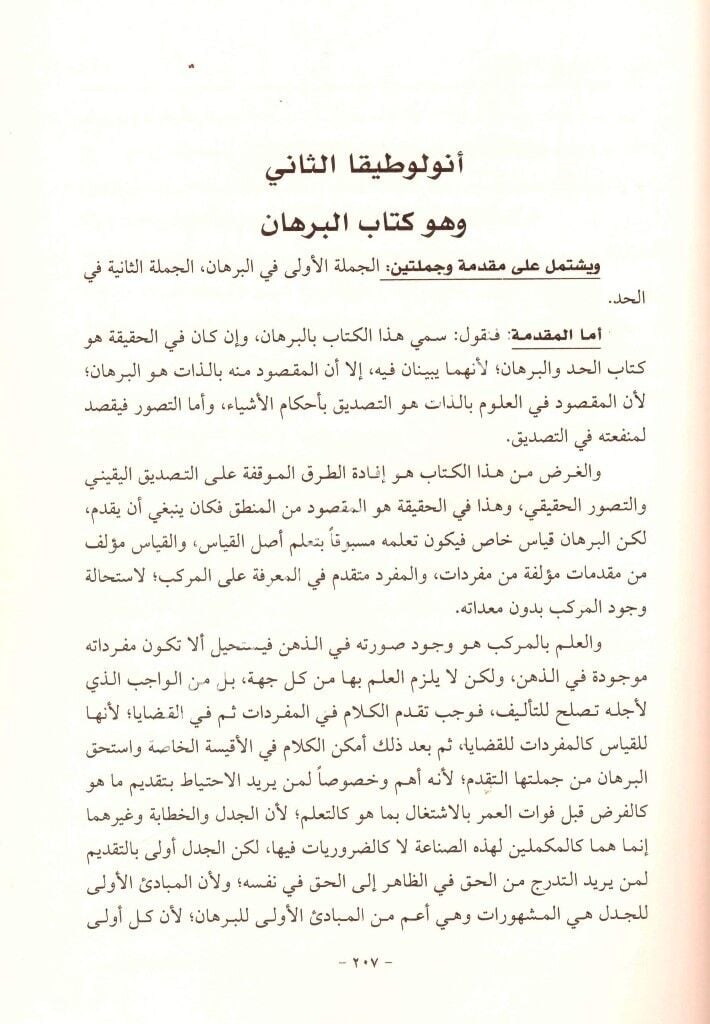 أنولوطيقا الثاني

وهو كتاب البرهان

ويشتمل على مقدمة وجملتين: الجملة الأولى في البرهان، الجملة الثانية في الحد.

أما المقدمة: فنقول: سمي هذا الكتاب بالبرهان، وإن كان في الحقيقة هو كتاب الحد والبرهان؛ لأنهما يبينان فيه، إلا أن المقصود منه بالذات هو البرهان؛ لأن المقصود في العلوم بالذات هو التصديق بأحكام الأشياء، وأما التصور فيقصد لمنفعته في التصديق.

والغرض من هذا الكتاب هو إفادة الطرق الموقفة على التصديق اليقيني والتصور الحقيقي، وهذا في الحقيقة هو المقصود من المنطق فكان ينبغي أن يقدم، لكن البرهان قياس خاص فيكون تعلمه مسبوقاً بتعلم أصل القياس، والقياس مؤلف من مقدمات مؤلفة من مفردات، والمفرد متقدم في المعرفة على المركب؛ لاستحالة وجود المركب بدون معداته.

والعلم بالمركب هو وجود صورته في الذهن فيستحيل ألا تكون مفرداته موجودة في الذهن، ولكن لا يلزم العلم بها من كل جهة، بل من الواجب الذي لأجله تصلح للتأليف، فوجب تقدم الكلام في المفردات ثم في القضايا؛ لأنها للقياس كالمفردات للقضايا، ثم بعد ذلك أمكن الكلام في الأقيسة الخاصة واستحق البرهان من جملتها التقدم؛ لأنه أهم وخصوصاً لمن يريد الاحتياط بتقديم ما هو كالفرض قبل فوات العمر بالاشتغال بما هو كالتعلم؛ لأن الجدل والخطابة وغيرهما إنما هما كالمكملين لهذه الصناعة لا كالضروريات فيها، لكن الجدل أولى بالتقديم لمن يريد التدرج من الحق في الظاهر إلى الحق في نفسه؛ ولأن المبادئ الأولى للجدل هي المشهورات وهي أعم من المبادئ الأولى للبرهان؛ لأن كل أولى

- ٢٠٧ -